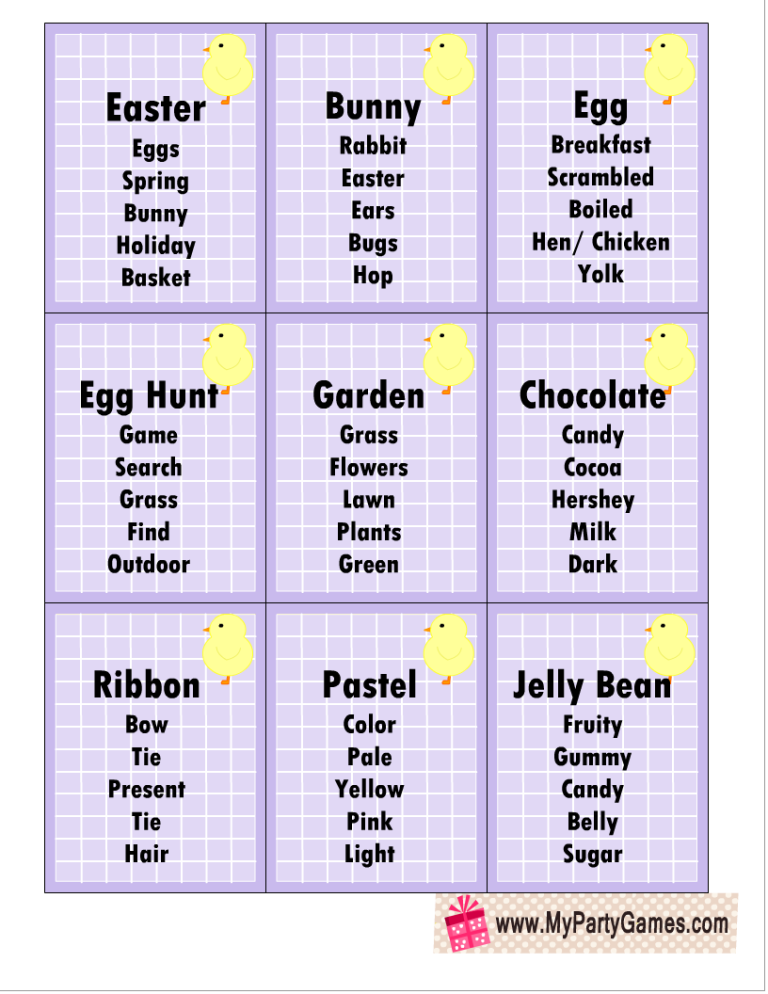 Easter
Eggs
Spring
Bunny
Holiday
Basket

Bunny
Rabbit
Easter
Ears
Bugs
Hop

Egg
Breakfast
Scrambled
Boiled
Hen/ Chicken
Yolk

Egg Hunt
Game
Search
Grass
Find
Outdoor

Garden
Grass
Flowers
Lawn
Plants
Green

Chocolate
Candy
Cocoa
Hershey
Milk
Dark

Ribbon
Bow
Tie
Present
Tie
Hair

Pastel
Color
Pale
Yellow
Pink
Light

Jelly Bean
Fruity
Gummy
Candy
Belly
Sugar

www.MyPartyGames.com